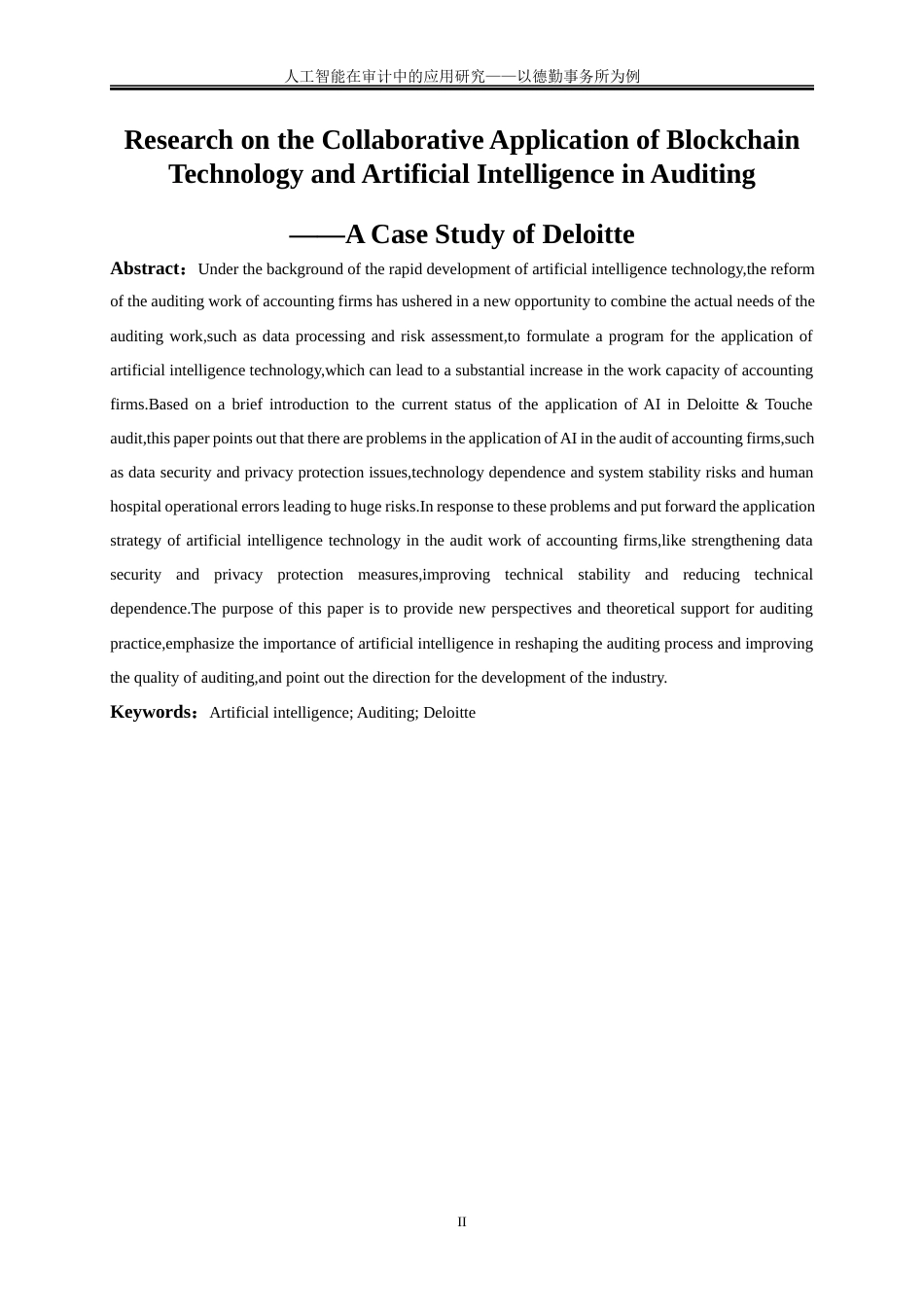 人工智能在审计中的应用研究——以德勤事务所为例

Research on the Collaborative Application of Blockchain Technology and Artificial Intelligence in Auditing

——A Case Study of Deloitte

Abstract：Under the background of the rapid development of artificial intelligence technology,the reform of the auditing work of accounting firms has ushered in a new opportunity to combine the actual needs of the auditing work,such as data processing and risk assessment,to formulate a program for the application of artificial intelligence technology,which can lead to a substantial increase in the work capacity of accounting firms.Based on a brief introduction to the current status of the application of AI in Deloitte & Touche audit,this paper points out that there are problems in the application of AI in the audit of accounting firms,such as data security and privacy protection issues,technology dependence and system stability risks and human hospital operational errors leading to huge risks.In response to these problems and put forward the application strategy of artificial intelligence technology in the audit work of accounting firms,like strengthening data security and privacy protection measures,improving technical stability and reducing technical dependence.The purpose of this paper is to provide new perspectives and theoretical support for auditing practice,emphasize the importance of artificial intelligence in reshaping the auditing process and improving the quality of auditing,and point out the direction for the development of the industry.

Keywords：Artificial intelligence; Auditing; Deloitte

II